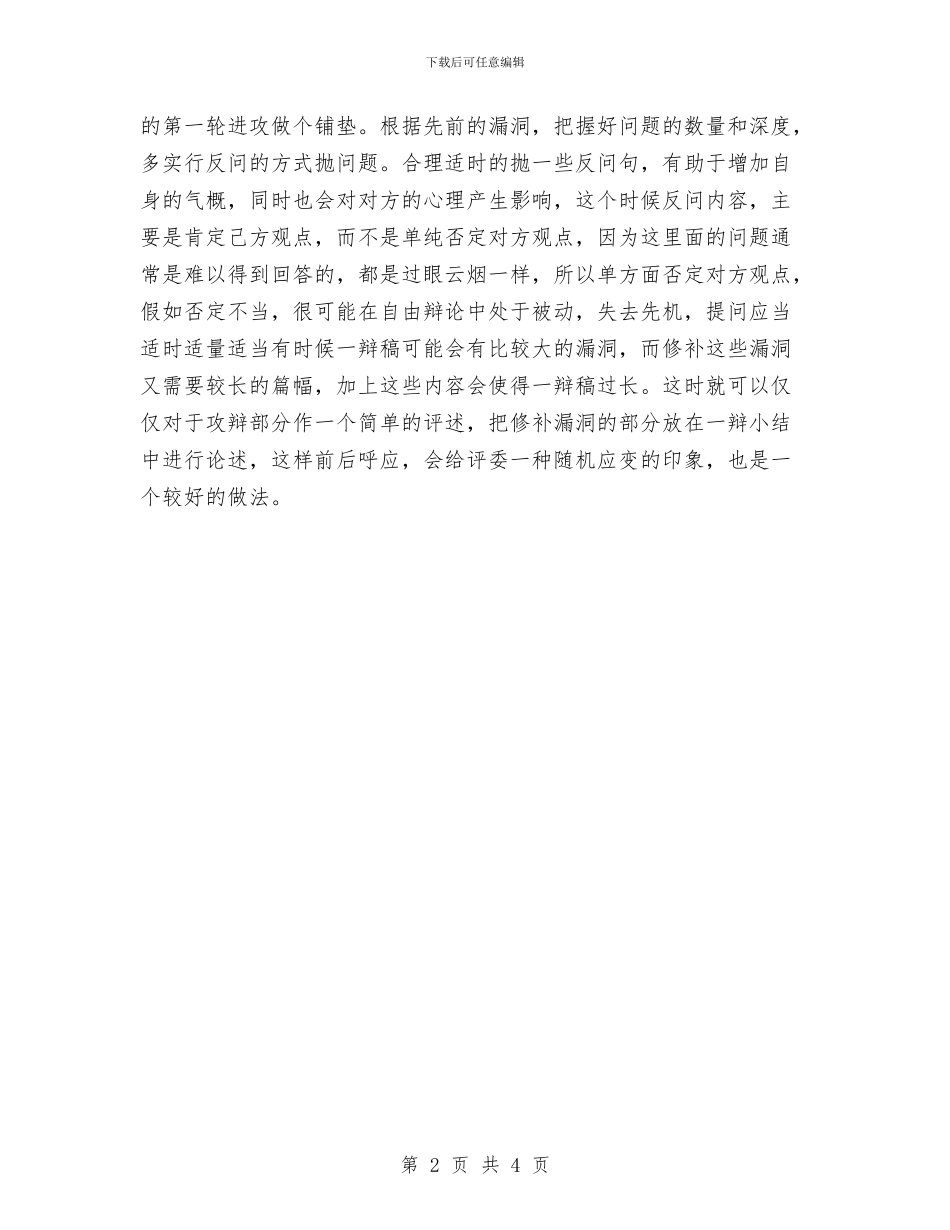 下载后可任意编辑

的第一轮进攻做个铺垫。根据先前的漏洞，把握好问题的数量和深度，多实行反问的方式抛问题。合理适时的抛一些反问句，有助于增加自身的气概，同时也会对对方的心理产生影响，这个时候反问内容，主要是肯定己方观点，而不是单纯否定对方观点，因为这里面的问题通常是难以得到回答的，都是过眼云烟一样，所以单方面否定对方观点，假如否定不当，很可能在自由辩论中处于被动，失去先机，提问应当适时适量适当有时候一辩稿可能会有比较大的漏洞，而修补这些漏洞又需要较长的篇幅，加上这些内容会使得一辩稿过长。这时就可以仅仅对于攻辩部分作一个简单的评述，把修补漏洞的部分放在一辩小结中进行论述，这样前后呼应，会给评委一种随机应变的印象，也是一个较好的做法。

第 2 页 共 4 页